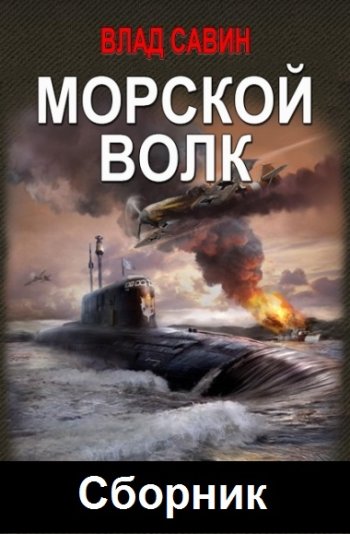 ВЛАД САВИН

МОРСКОЙ ВОЛК

Сборник